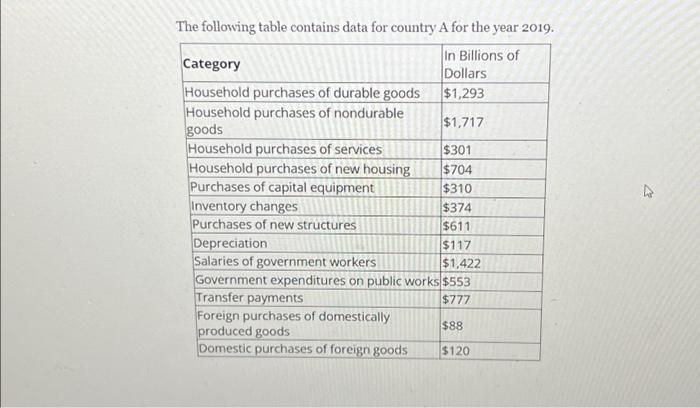 The following table contains data for country A for the year 2019.

| Category | In Billions of Dollars |
|---|---|
| Household purchases of durable goods | \$1,293 |
| Household purchases of nondurable goods | \$1,717 |
| Household purchases of services | \$301 |
| Household purchases of new housing | \$704 |
| Purchases of capital equipment | \$310 |
| Inventory changes | \$374 |
| Purchases of new structures | \$611 |
| Depreciation | \$117 |
| Salaries of government workers | \$1,422 |
| Government expenditures on public works | \$553 |
| Transfer payments | \$777 |
| Foreign purchases of domestically produced goods | \$88 |
| Domestic purchases of foreign goods | \$120 |